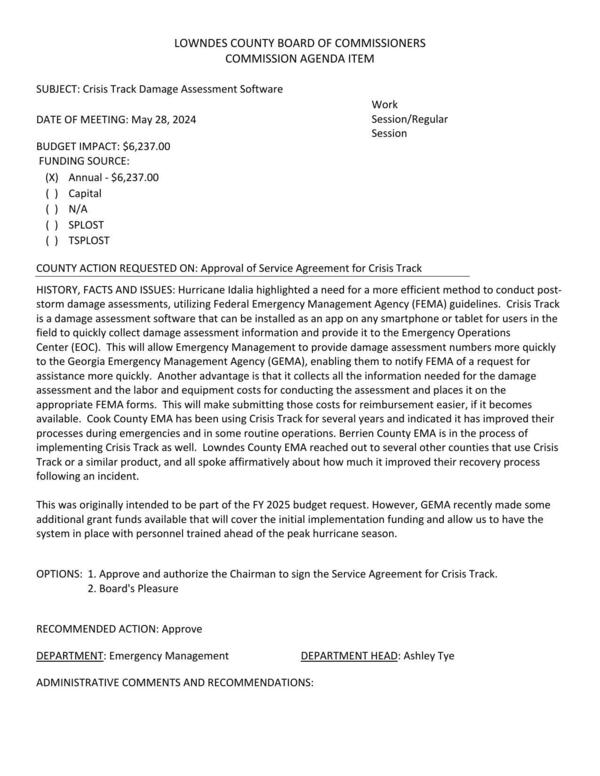 LOWNDES COUNTY BOARD OF COMMISSIONERS
COMMISSION AGENDA ITEM

SUBJECT: Crisis Track Damage Assessment Software

DATE OF MEETING: May 28, 2024

Work Session/Regular Session

BUDGET IMPACT: $6,237.00
FUNDING SOURCE:
(X) Annual - $6,237.00
( ) Capital
( ) N/A
( ) SPLOST
( ) TSPLOST

COUNTY ACTION REQUESTED ON: Approval of Service Agreement for Crisis Track

HISTORY, FACTS AND ISSUES: Hurricane Idalia highlighted a need for a more efficient method to conduct post-storm damage assessments, utilizing Federal Emergency Management Agency (FEMA) guidelines. Crisis Track is a damage assessment software that can be installed as an app on any smartphone or tablet for users in the field to quickly collect damage assessment information and provide it to the Emergency Operations Center (EOC). This will allow Emergency Management to provide damage assessment numbers more quickly to the Georgia Emergency Management Agency (GEMA), enabling them to notify FEMA of a request for assistance more quickly. Another advantage is that it collects all the information needed for the damage assessment and the labor and equipment costs for conducting the assessment and places it on the appropriate FEMA forms. This will make submitting those costs for reimbursement easier, if it becomes available. Cook County EMA has been using Crisis Track for several years and indicated it has improved their processes during emergencies and in some routine operations. Berrien County EMA is in the process of implementing Crisis Track as well. Lowndes County EMA reached out to several other counties that use Crisis Track or a similar product, and all spoke affirmatively about how much it improved their recovery process following an incident.

This was originally intended to be part of the FY 2025 budget request. However, GEMA recently made some additional grant funds available that will cover the initial implementation funding and allow us to have the system in place with personnel trained ahead of the peak hurricane season.

OPTIONS: 1. Approve and authorize the Chairman to sign the Service Agreement for Crisis Track.
2. Board's Pleasure

RECOMMENDED ACTION: Approve

DEPARTMENT: Emergency Management DEPARTMENT HEAD: Ashley Tye

ADMINISTRATIVE COMMENTS AND RECOMMENDATIONS: